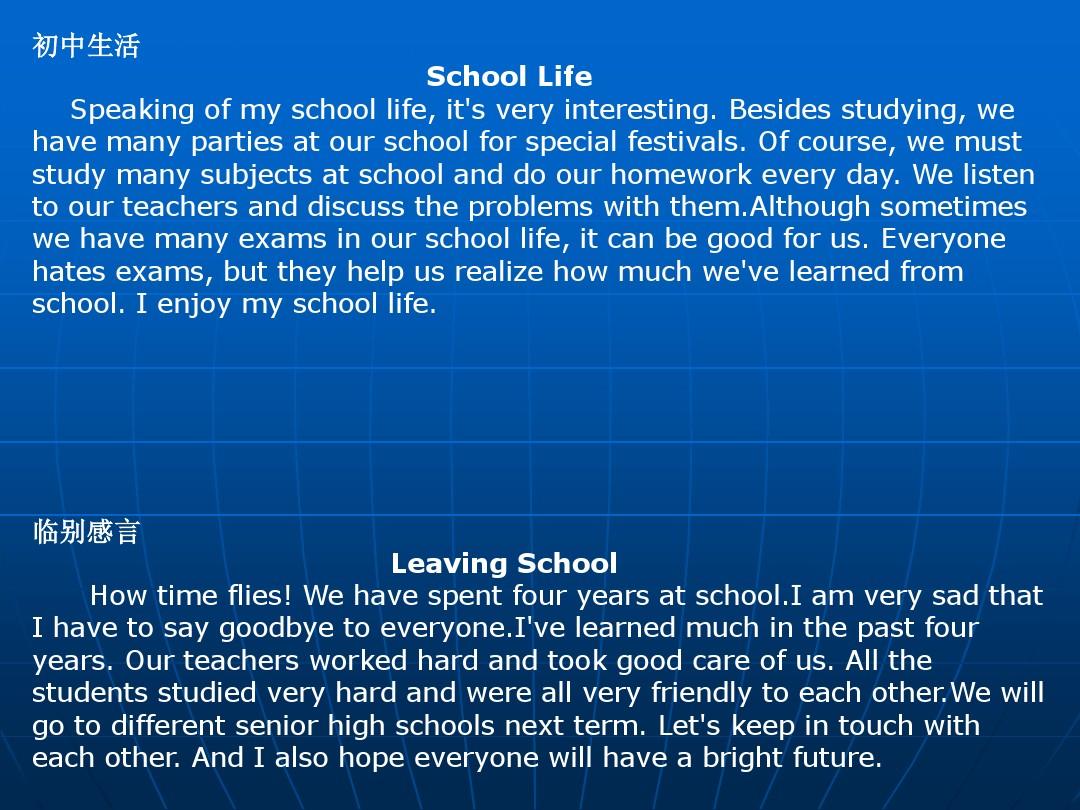 初中生活

School Life

Speaking of my school life, it's very interesting. Besides studying, we have many parties at our school for special festivals. Of course, we must study many subjects at school and do our homework every day. We listen to our teachers and discuss the problems with them.Although sometimes we have many exams in our school life, it can be good for us. Everyone hates exams, but they help us realize how much we've learned from school. I enjoy my school life.

临别感言

Leaving School

How time flies! We have spent four years at school.I am very sad that I have to say goodbye to everyone.I've learned much in the past four years. Our teachers worked hard and took good care of us. All the students studied very hard and were all very friendly to each other.We will go to different senior high schools next term. Let's keep in touch with each other. And I also hope everyone will have a bright future.